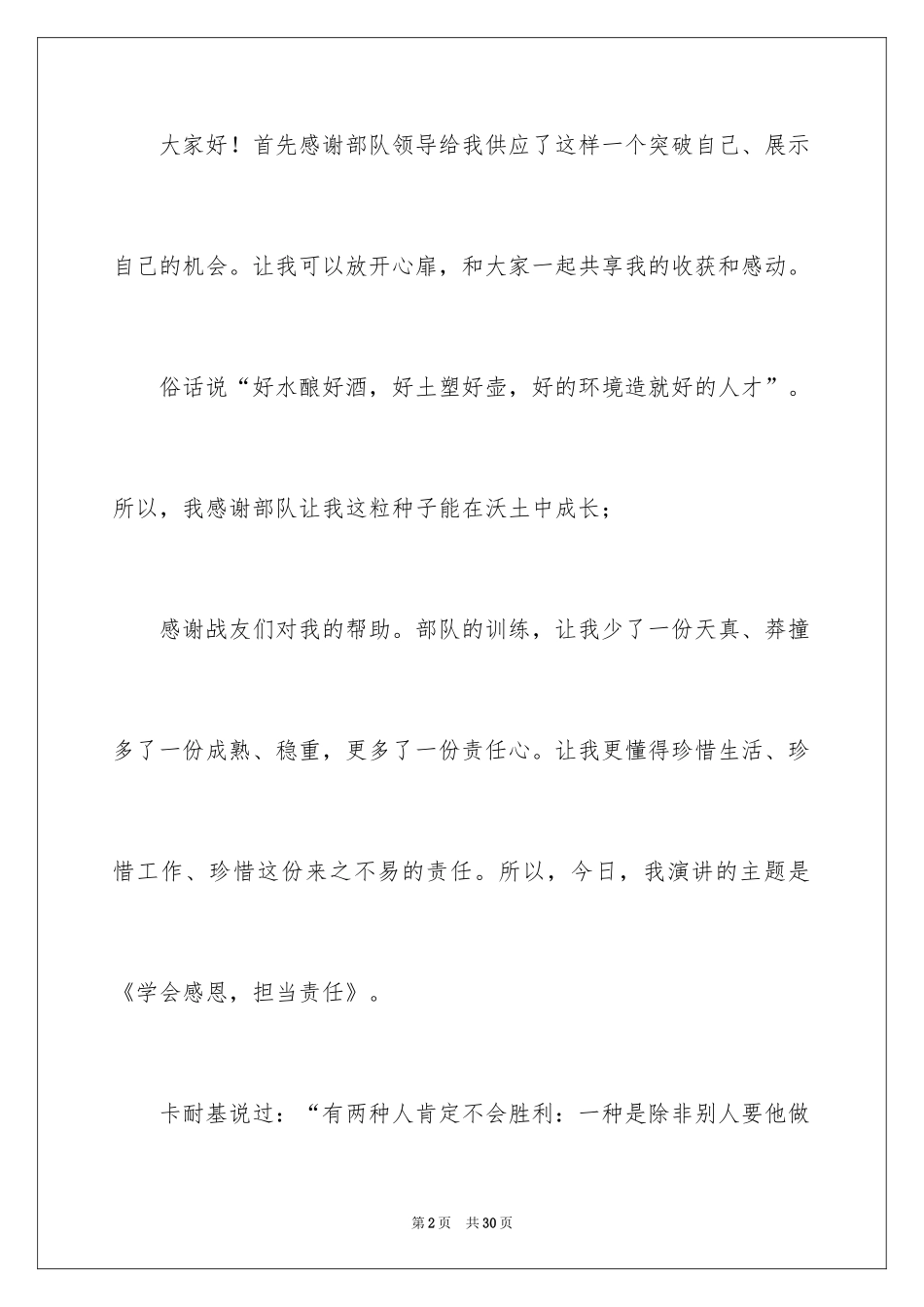 大家好！首先感谢部队领导给我供应了这样一个突破自己、展示自己的机会。让我可以放开心扉，和大家一起共享我的收获和感动。

俗话说“好水酿好酒，好土塑好壶，好的环境造就好的人才”。所以，我感谢部队让我这粒种子能在沃土中成长；

感谢战友们对我的帮助。部队的训练，让我少了一份天真、莽撞多了一份成熟、稳重，更多了一份责任心。让我更懂得珍惜生活、珍惜工作、珍惜这份来之不易的责任。所以，今日，我演讲的主题是《学会感恩，担当责任》。

卡耐基说过：“有两种人肯定不会胜利：一种是除非别人要他做

第2页 共30页